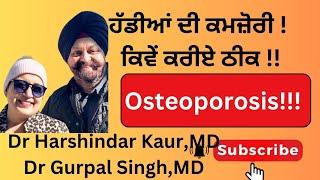 ਹੱਡੀਆਂ ਦੀ ਕਮਜ਼ੋਰੀ !
ਕਿਵੇਂ ਕਰੀਏ ਠੀਕ !!

Osteoporosis!!!

Dr Harshindar Kaur,MD
Dr Gurpal Singh,MD

Subscribe